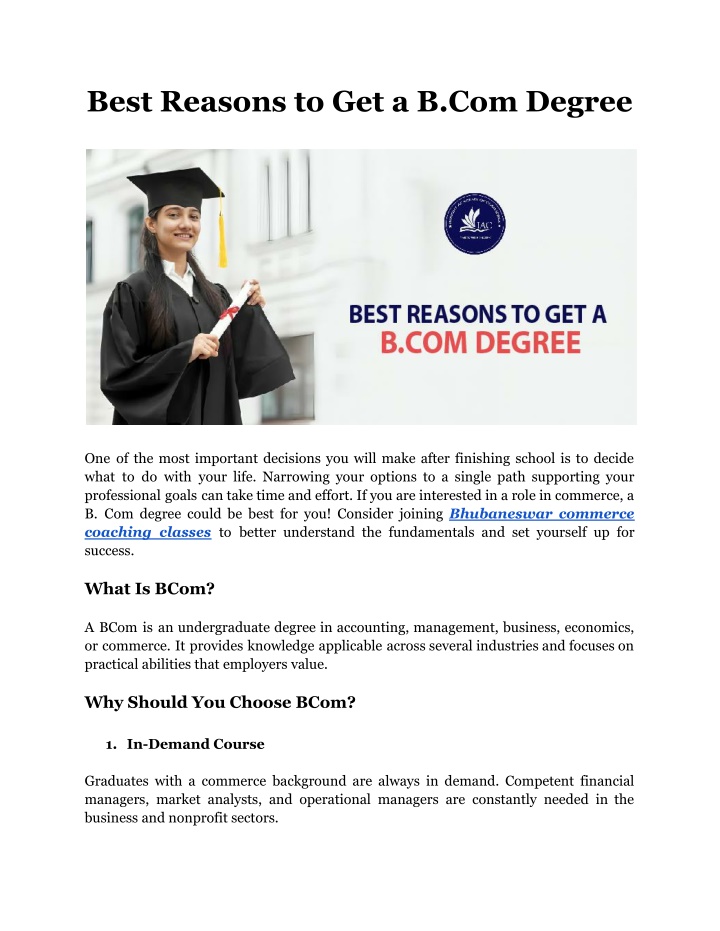 Best Reasons to Get a B.Com Degree

IAC

BEST REASONS TO GET A
B.COM DEGREE

One of the most important decisions you will make after finishing school is to decide what to do with your life. Narrowing your options to a single path supporting your professional goals can take time and effort. If you are interested in a role in commerce, a B. Com degree could be best for you! Consider joining Bhubaneswar commerce coaching classes to better understand the fundamentals and set yourself up for success.

What Is BCom?

A BCom is an undergraduate degree in accounting, management, business, economics, or commerce. It provides knowledge applicable across several industries and focuses on practical abilities that employers value.

Why Should You Choose BCom?

1. In-Demand Course

Graduates with a commerce background are always in demand. Competent financial managers, market analysts, and operational managers are constantly needed in the business and nonprofit sectors.